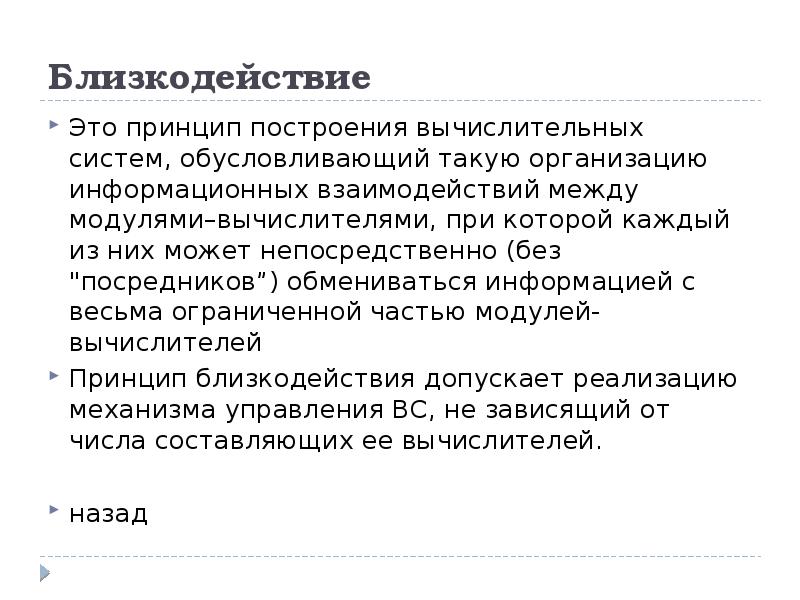 Близкодействие

Это принцип построения вычислительных систем, обусловливающий такую организацию информационных взаимодействий между модулями–вычислителями, при которой каждый из них может непосредственно (без "посредников”) обмениваться информацией с весьма ограниченной частью модулей-вычислителей

Принцип близкодействия допускает реализацию механизма управления ВС, не зависящий от числа составляющих ее вычислителей.

назад